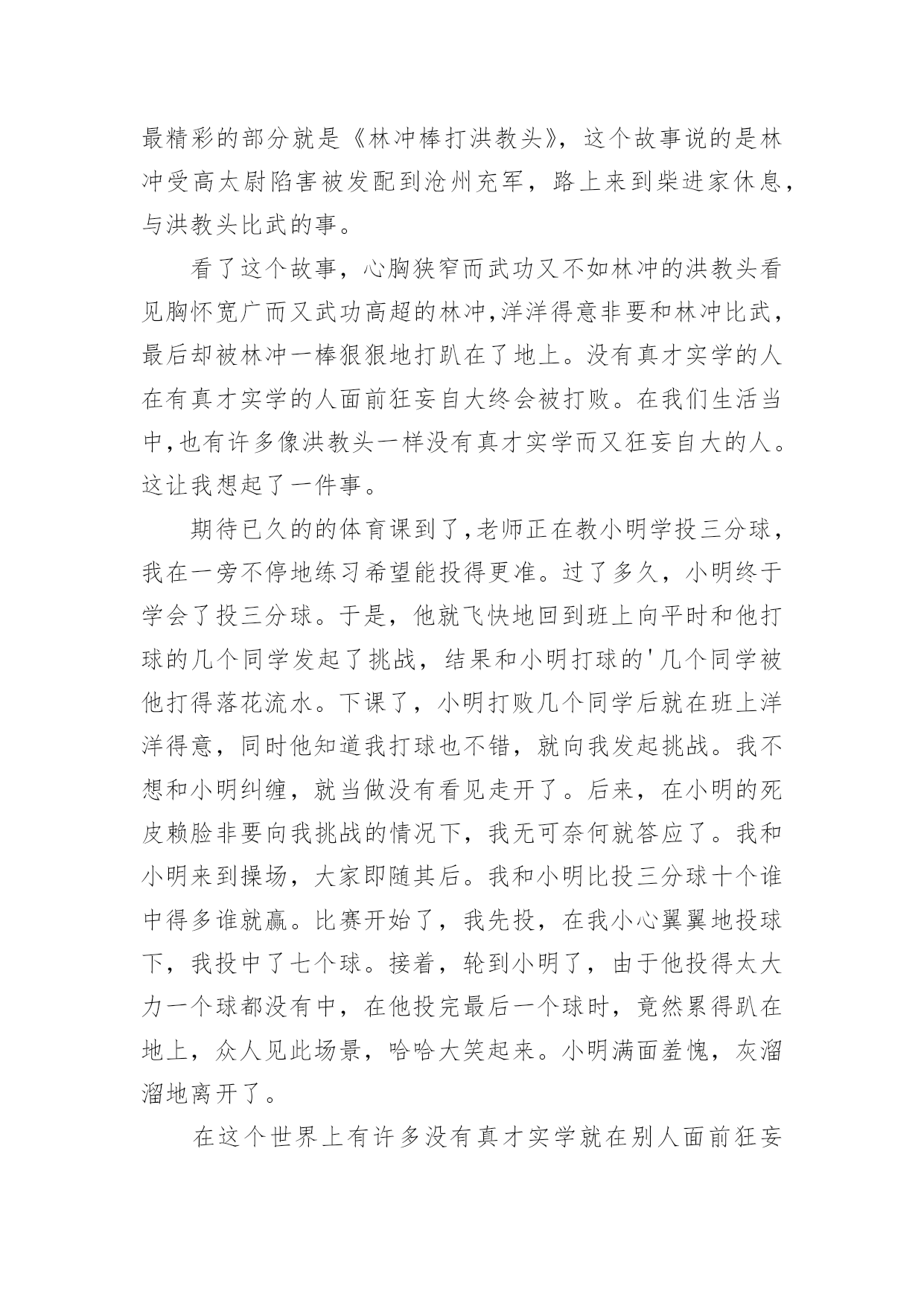 最精彩的部分就是《林冲棒打洪教头》，这个故事说的是林冲受高太尉陷害被发配到沧州充军，路上来到柴进家休息，与洪教头比武的事。

看了这个故事，心胸狭窄而武功又不如林冲的洪教头看见胸怀宽广而又武功高超的林冲,洋洋得意非要和林冲比武，最后却被林冲一棒狠狠地打趴在了地上。没有真才实学的人在有真才实学的人面前狂妄自大终会被打败。在我们生活当中,也有许多像洪教头一样没有真才实学而又狂妄自大的人。这让我想起了一件事。

期待已久的的体育课到了,老师正在教小明学投三分球，我在一旁不停地练习希望能投得更准。过了多久，小明终于学会了投三分球。于是，他就飞快地回到班上向平时和他打球的几个同学发起了挑战，结果和小明打球的'几个同学被他打得落花流水。下课了，小明打败几个同学后就在班上洋洋得意，同时他知道我打球也不错，就向我发起挑战。我不想和小明纠缠，就当做没有看见走开了。后来，在小明的死皮赖脸非要向我挑战的情况下，我无可奈何就答应了。我和小明来到操场，大家即随其后。我和小明比投三分球十个谁中得多谁就赢。比赛开始了，我先投，在我小心翼翼地投球下，我投中了七个球。接着，轮到小明了，由于他投得太大力一个球都没有中，在他投完最后一个球时，竟然累得趴在地上，众人见此场景，哈哈大笑起来。小明满面羞愧，灰溜溜地离开了。

在这个世界上有许多没有真才实学就在别人面前狂妄